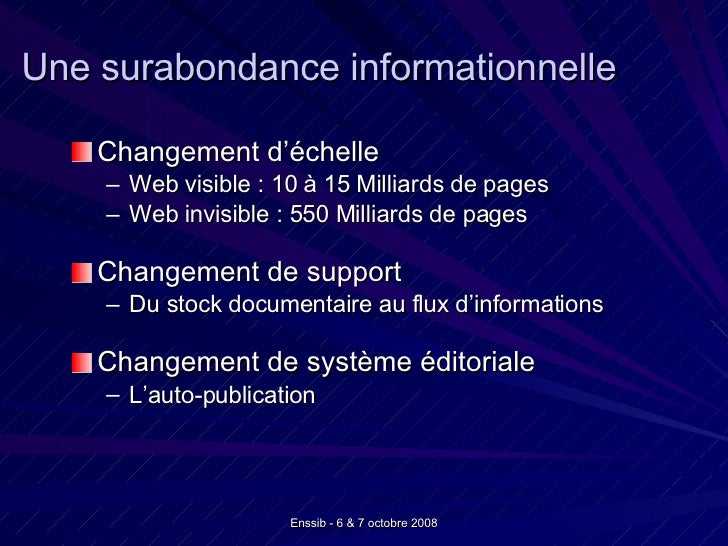 Une surabondance informationnelle

Changement d’échelle
– Web visible : 10 à 15 Milliards de pages
– Web invisible : 550 Milliards de pages

Changement de support
– Du stock documentaire au flux d’informations

Changement de système éditoriale
– L’auto-publication

Enssib - 6 & 7 octobre 2008